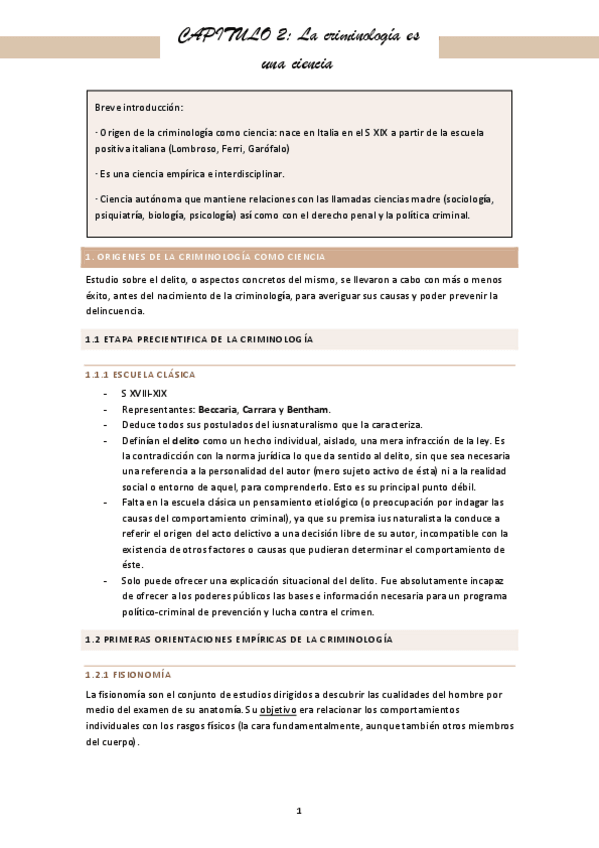 CAPITULO 2: La criminología es una ciencia

Breve introducción:

- Origen de la criminología como ciencia: nace en Italia en el S XIX a partir de la escuela positiva italiana (Lombroso, Ferri, Garófalo)

- Es una ciencia empírica e interdisciplinar.

- Ciencia autónoma que mantiene relaciones con las llamadas ciencias madre (sociología, psiquiatría, biología, psicología) así como con el derecho penal y la política criminal.

1. ORIGENES DE LA CRIMINOLOGÍA COMO CIENCIA

Estudio sobre el delito, o aspectos concretos del mismo, se llevaron a cabo con más o menos éxito, antes del nacimiento de la criminología, para averiguar sus causas y poder prevenir la delincuencia.

1.1 ETAPA PRECIENTIFICA DE LA CRIMINOLOGÍA

1.1.1 ESCUELA CLÁSICA

- S XVIII-XIX
- Representantes: Beccaria, Carrara y Bentham.
- Deduce todos sus postulados del iusnaturalismo que la caracteriza.
- Definían el delito como un hecho individual, aislado, una mera infracción de la ley. Es la contradicción con la norma jurídica lo que da sentido al delito, sin que sea necesaria una referencia a la personalidad del autor (mero sujeto activo de ésta) ni a la realidad social o entorno de aquel, para comprenderlo. Esto es su principal punto débil.
- Falta en la escuela clásica un pensamiento etiológico (o preocupación por indagar las causas del comportamiento criminal), ya que su premisa ius naturalista la conduce a referir el origen del acto delictivo a una decisión libre de su autor, incompatible con la existencia de otros factores o causas que pudieran determinar el comportamiento de éste.
- Solo puede ofrecer una explicación situacional del delito. Fue absolutamente incapaz de ofrecer a los poderes públicos las bases e información necesaria para un programa político-criminal de prevención y lucha contra el crimen.

1.2 PRIMERAS ORIENTACIONES EMPÍRICAS DE LA CRIMINOLOGÍA

1.2.1 FISIONOMÍA

La fisionomía son el conjunto de estudios dirigidos a descubrir las cualidades del hombre por medio del examen de su anatomía. Su objetivo era relacionar los comportamientos individuales con los rasgos físicos (la cara fundamentalmente, aunque también otros miembros del cuerpo).

1